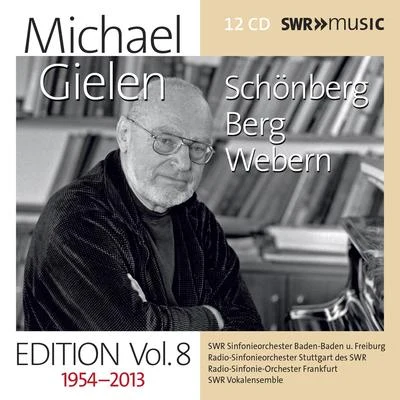 Michael Gielen

12 CD SWR»music

Schönberg
Berg
Webern

EDITION Vol. 8
1954–2013

SWR Sinfonieorchester Baden-Baden u. Freiburg
Radio-Sinfonieorchester Stuttgart des SWR
Radio-Sinfonie-Orchester Frankfurt
SWR Vokalensemble